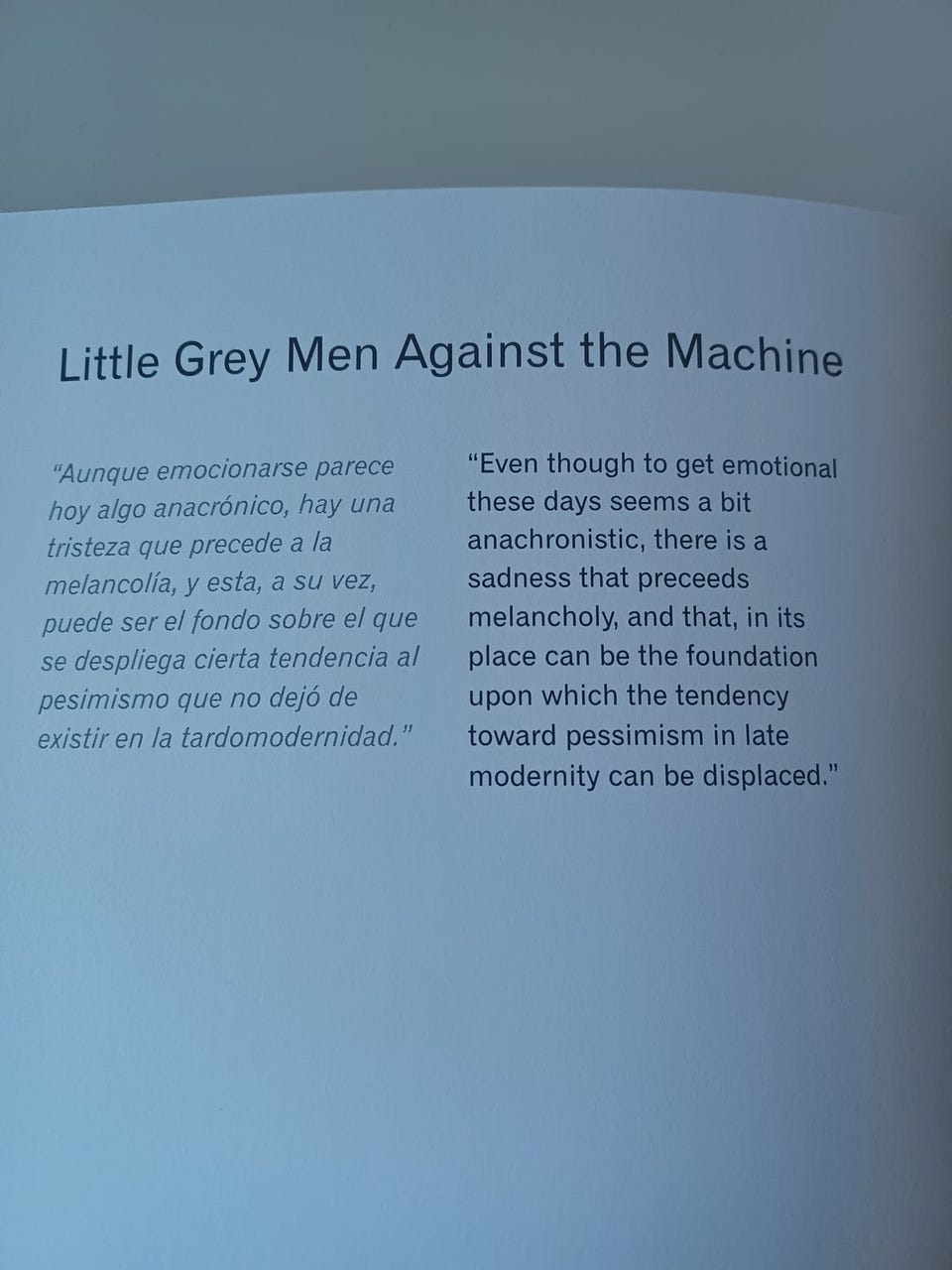 Little Grey Men Against the Machine

"Aunque emocionarse parece hoy algo anacrónico, hay una tristeza que precede a la melancolía, y esta, a su vez, puede ser el fondo sobre el que se despliega cierta tendencia al pesimismo que no dejó de existir en la tardomodernidad."

"Even though to get emotional these days seems a bit anachronistic, there is a sadness that preceeds melancholy, and that, in its place can be the foundation upon which the tendency toward pessimism in late modernity can be displaced."